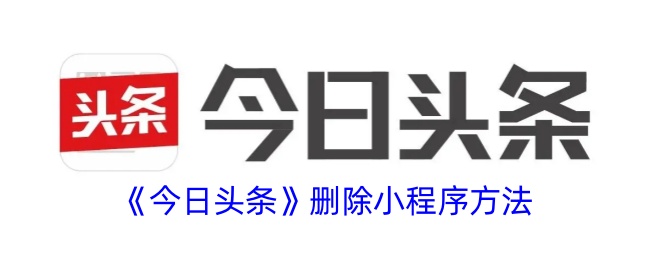 头条

今日头条

《今日头条》删除小程序方法